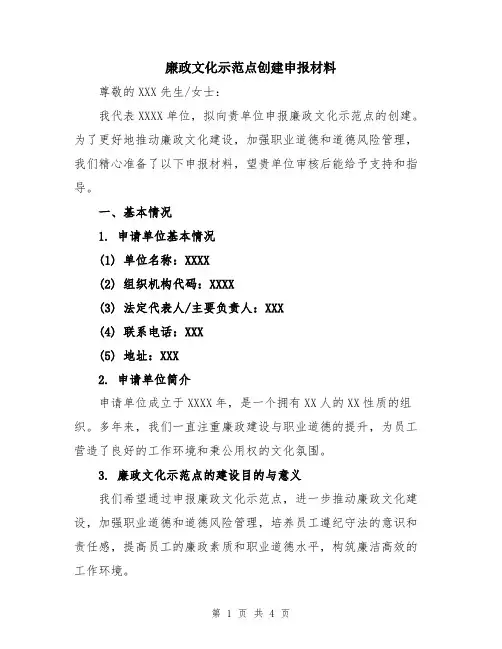 廉政文化示范点创建申报材料

尊敬的 XXX 先生/女士：

我代表 XXXX 单位，拟向贵单位申报廉政文化示范点的创建。为了更好地推动廉政文化建设，加强职业道德和道德风险管理，我们精心准备了以下申报材料，望贵单位审核后能给予支持和指导。

一、基本情况

1. 申请单位基本情况

(1) 单位名称：XXXX

(2) 组织机构代码：XXXX

(3) 法定代表人/主要负责人：XXX

(4) 联系电话：XXX

(5) 地址：XXX

2. 申请单位简介

申请单位成立于 XXXX 年，是一个拥有 XX 人的 XX 性质的组织。多年来，我们一直注重廉政建设与职业道德的提升，为员工营造了良好的工作环境和秉公用权的文化氛围。

3. 廉政文化示范点的建设目的与意义

我们希望通过申报廉政文化示范点，进一步推动廉政文化建设，加强职业道德和道德风险管理，培养员工遵纪守法的意识和责任感，提高员工的廉政素质和职业道德水平，构筑廉洁高效的工作环境。

第 1 页 共 4 页